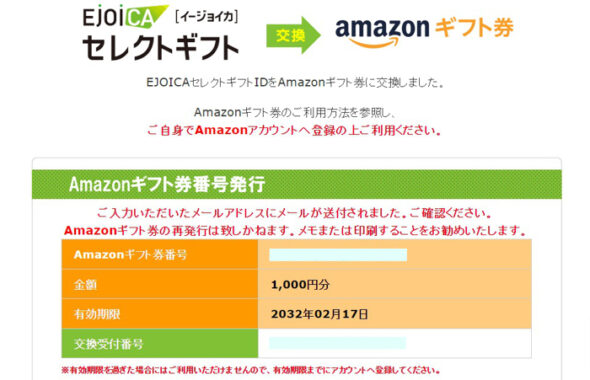 EJOICA [イージョイカ]
セレクトギフト

交換

amazon ギフト券

EJOICAセレクトギフトIDをAmazonギフト券に交換しました。

Amazonギフト券のご利用方法を参照し、
ご自身でAmazonアカウントへ登録の上ご利用ください。

Amazonギフト券番号発行

ご入力いただいたメールアドレスにメールが送付されました。ご確認ください。
Amazonギフト券の再発行は致しかねます。メモまたは印刷することをお勧めいたします。

| Amazonギフト券番号 | |
|---|---|
| 金額 | 1,000円分 |
| 有効期限 | 2032年02月17日 |
| 交換受付番号 | |

※有効期限を過ぎた場合にはご利用いただけませんので、有効期限までにアカウントへ登録してください。